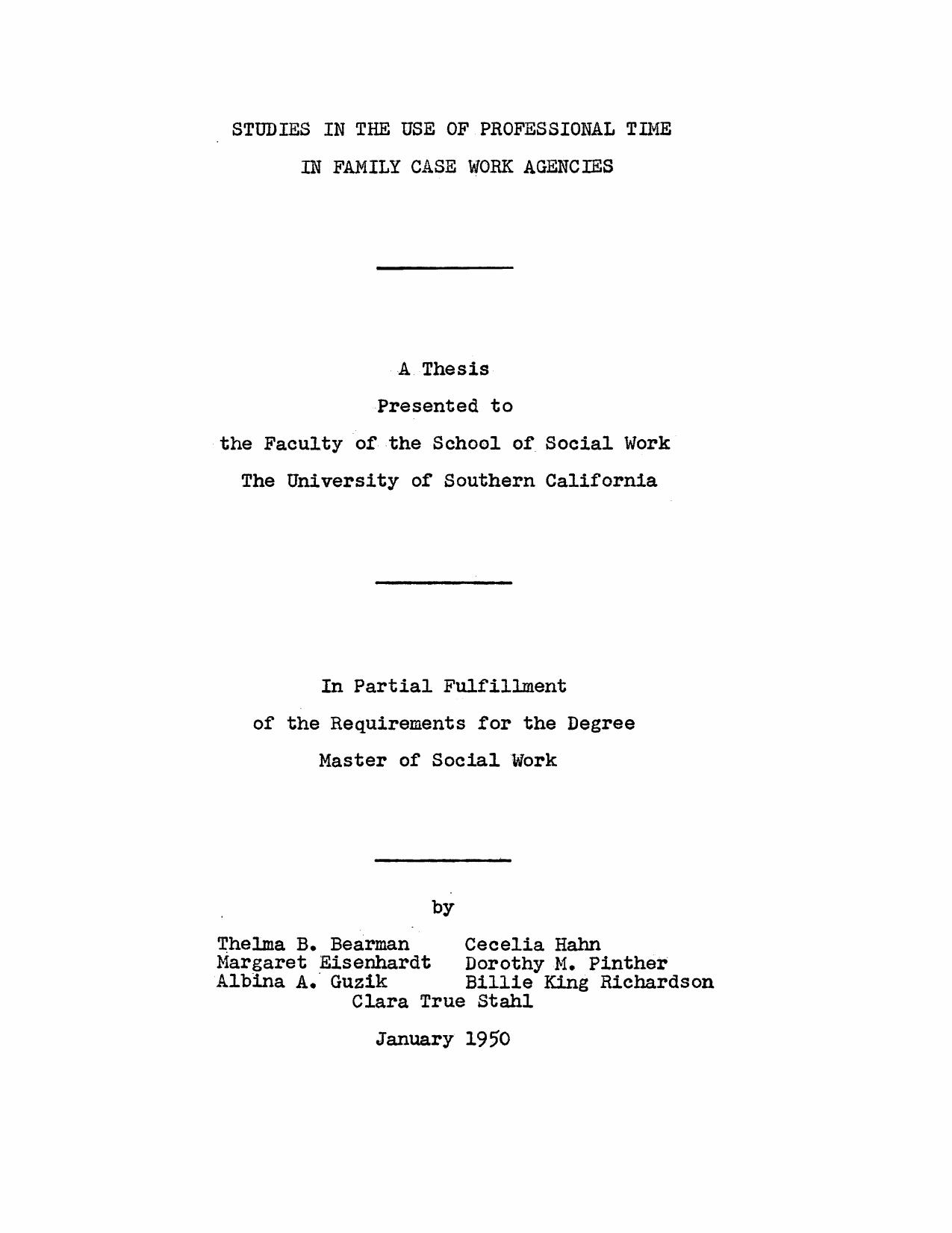 STUDIES IN THE USE OF PROFESSIONAL TIME
IN FAMILY CASE WORK AGENCIES

A Thesis
Presented to
the Faculty of the School of Social Work
The University of Southern California

In Partial Fulfillment
of the Requirements for the Degree
Master of Social Work

by

Thelma B. Bearman
Margaret Eisenhardt
Albina A. Guzik

Cecelia Hahn
Dorothy M. Pinther
Billie King Richardson

Clara True Stahl

January 1950